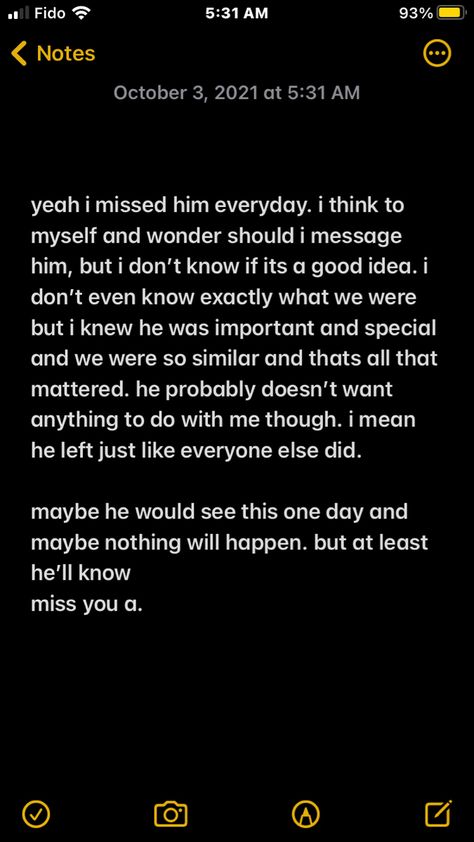 Fido 5:31 AM 93%

Notes

October 3, 2021 at 5:31 AM

yeah i missed him everyday. i think to myself and wonder should i message him, but i don't know if its a good idea. i don't even know exactly what we were but i knew he was important and special and we were so similar and thats all that mattered. he probably doesn't want anything to do with me though. i mean he left just like everyone else did.

maybe he would see this one day and maybe nothing will happen. but at least he'll know
miss you a.